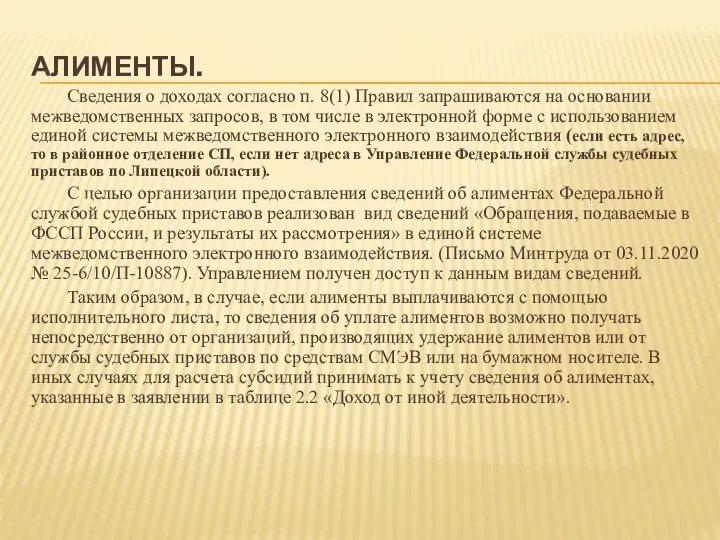 АЛИМЕНТЫ.

Сведения о доходах согласно п. 8(1) Правил запрашиваются на основании межведомственных запросов, в том числе в электронной форме с использованием единой системы межведомственного электронного взаимодействия (если есть адрес, то в районное отделение СП, если нет адреса в Управление Федеральной службы судебных приставов по Липецкой области).

С целью организации предоставления сведений об алиментах Федеральной службой судебных приставов реализован вид сведений «Обращения, подаваемые в ФССП России, и результаты их рассмотрения» в единой системе межведомственного электронного взаимодействия. (Письмо Минтруда от 03.11.2020 № 25-6/10/П-10887). Управлением получен доступ к данным видам сведений.

Таким образом, в случае, если алименты выплачиваются с помощью исполнительного листа, то сведения об уплате алиментов возможно получать непосредственно от организаций, производящих удержание алиментов или от службы судебных приставов по средствам СМЭВ или на бумажном носителе. В иных случаях для расчета субсидий принимать к учету сведения об алиментах, указанные в заявлении в таблице 2.2 «Доход от иной деятельности».